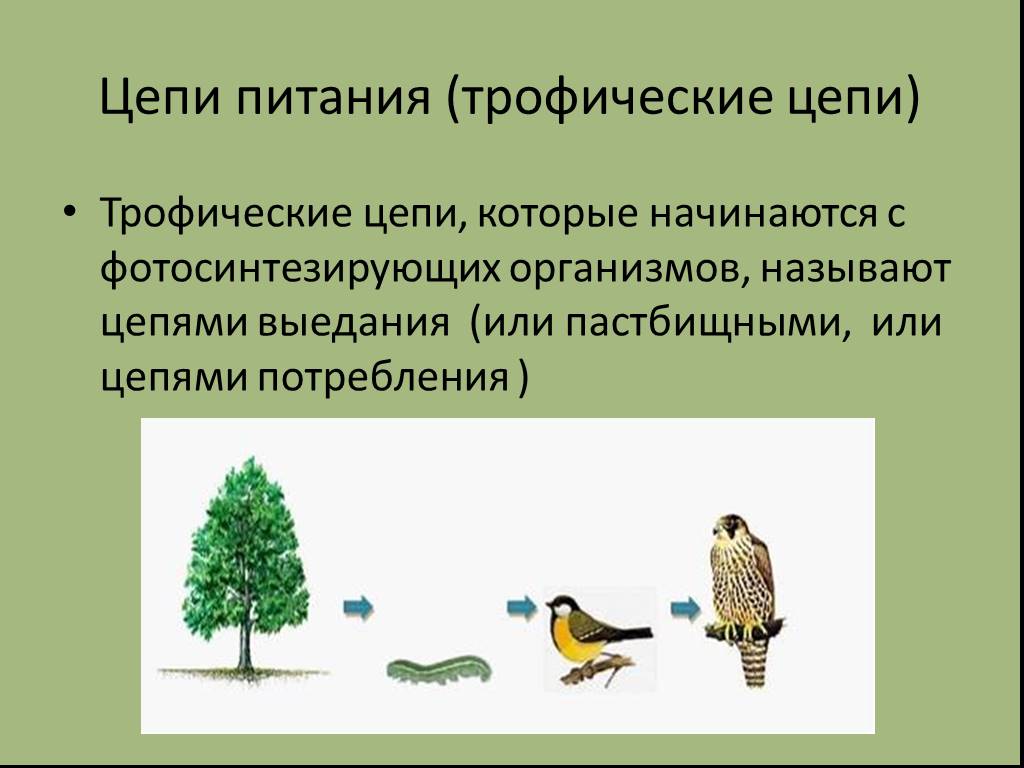 Цепи питания (трофические цепи)

• Трофические цепи, которые начинаются с фотосинтезирующих организмов, называют цепями выедания (или пастбищными, или цепями потребления )